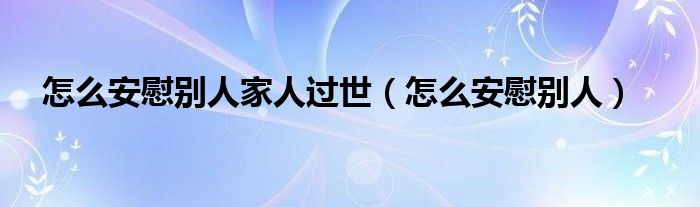 怎么安慰别人家人过世（怎么安慰别人）